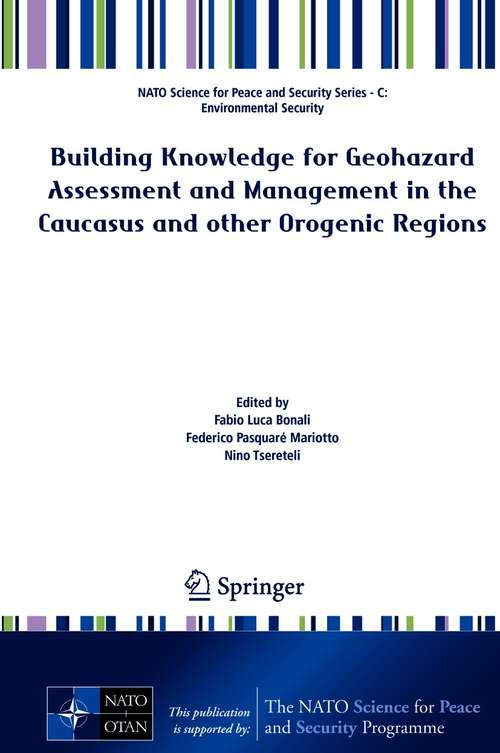 NATO Science for Peace and Security Series - C: Environmental Security

Building Knowledge for Geohazard Assessment and Management in the Caucasus and other Orogenic Regions

Edited by
Fabio Luca Bonali
Federico Pasquaré Mariotto
Nino Tsereteli

Springer

NATO OTAN

This publication is supported by:

The NATO Science for Peace and Security Programme